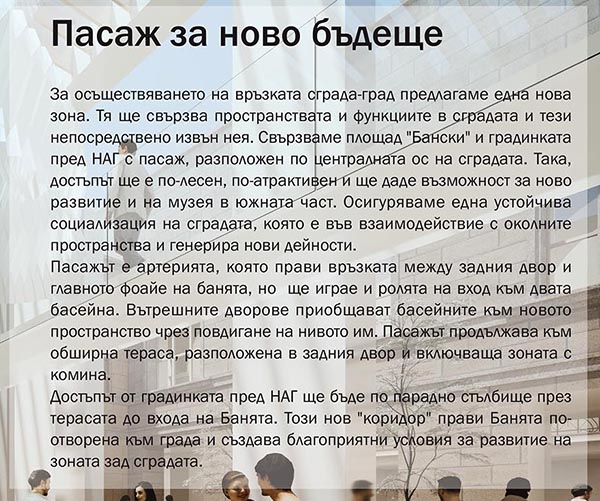 Пасаж за ново бъдеще

За осъществяването на връзката сграда-град предлагаме една нова зона. Тя ще свързва пространствата и функциите в сградата и тези непосредствено извън нея. Свързваме площад "Бански" и градинката пред НАГ с пасаж, разположен по централната ос на сградата. Така, достъпът ще е по-лесен, по-атрактивен и ще даде възможност за ново развитие и на музея в южната част. Осигуряваме една устойчива социализация на сградата, която е във взаимодействие с околните пространства и генерира нови дейности.
Пасажът е артерията, която прави връзката между задния двор и главното фоайе на банята, но ще играе и ролята на вход към двата басейна. Вътрешните дворове приобщават басейните към новото пространство чрез повдигане на нивото им. Пасажът продължава към обширна тераса, разположена в задния двор и включваща зоната с комина.
Достъпът от градинката пред НАГ ще бъде по парадно стълбище през терасата до входа на Банята. Този нов "коридор" прави Банята по-отворена към града и създава благоприятни условия за развитие на зоната зад сградата.